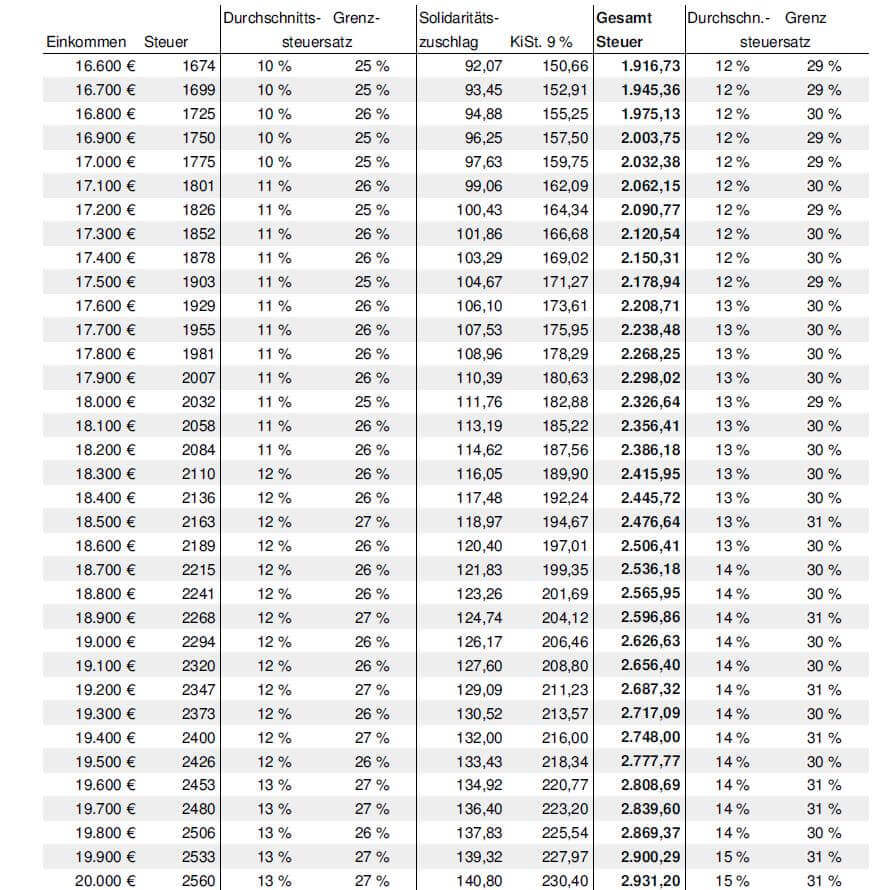 | Einkommen | Steuer | Durchschnitts- steuersatz | Grenz- steuersatz | Solidaritäts- zuschlag | KiSt. 9 % | Gesamt Steuer | Durchschn.- steuersatz | Grenz steuersatz |
|---|---|---|---|---|---|---|---|---|
| 16.600 € | 1674 | 10 % | 25 % | 92,07 | 150,66 | 1.916,73 | 12 % | 29 % |
| 16.700 € | 1699 | 10 % | 25 % | 93,45 | 152,91 | 1.945,36 | 12 % | 29 % |
| 16.800 € | 1725 | 10 % | 26 % | 94,88 | 155,25 | 1.975,13 | 12 % | 30 % |
| 16.900 € | 1750 | 10 % | 25 % | 96,25 | 157,50 | 2.003,75 | 12 % | 29 % |
| 17.000 € | 1775 | 10 % | 25 % | 97,63 | 159,75 | 2.032,38 | 12 % | 29 % |
| 17.100 € | 1801 | 11 % | 26 % | 99,06 | 162,09 | 2.062,15 | 12 % | 30 % |
| 17.200 € | 1826 | 11 % | 25 % | 100,43 | 164,34 | 2.090,77 | 12 % | 29 % |
| 17.300 € | 1852 | 11 % | 26 % | 101,86 | 166,68 | 2.120,54 | 12 % | 30 % |
| 17.400 € | 1878 | 11 % | 26 % | 103,29 | 169,02 | 2.150,31 | 12 % | 30 % |
| 17.500 € | 1903 | 11 % | 25 % | 104,67 | 171,27 | 2.178,94 | 12 % | 29 % |
| 17.600 € | 1929 | 11 % | 26 % | 106,10 | 173,61 | 2.208,71 | 13 % | 30 % |
| 17.700 € | 1955 | 11 % | 26 % | 107,53 | 175,95 | 2.238,48 | 13 % | 30 % |
| 17.800 € | 1981 | 11 % | 26 % | 108,96 | 178,29 | 2.268,25 | 13 % | 30 % |
| 17.900 € | 2007 | 11 % | 26 % | 110,39 | 180,63 | 2.298,02 | 13 % | 30 % |
| 18.000 € | 2032 | 11 % | 25 % | 111,76 | 182,88 | 2.326,64 | 13 % | 29 % |
| 18.100 € | 2058 | 11 % | 26 % | 113,19 | 185,22 | 2.356,41 | 13 % | 30 % |
| 18.200 € | 2084 | 11 % | 26 % | 114,62 | 187,56 | 2.386,18 | 13 % | 30 % |
| 18.300 € | 2110 | 12 % | 26 % | 116,05 | 189,90 | 2.415,95 | 13 % | 30 % |
| 18.400 € | 2136 | 12 % | 26 % | 117,48 | 192,24 | 2.445,72 | 13 % | 30 % |
| 18.500 € | 2163 | 12 % | 27 % | 118,97 | 194,67 | 2.476,64 | 13 % | 31 % |
| 18.600 € | 2189 | 12 % | 26 % | 120,40 | 197,01 | 2.506,41 | 13 % | 30 % |
| 18.700 € | 2215 | 12 % | 26 % | 121,83 | 199,35 | 2.536,18 | 14 % | 30 % |
| 18.800 € | 2241 | 12 % | 26 % | 123,26 | 201,69 | 2.565,95 | 14 % | 30 % |
| 18.900 € | 2268 | 12 % | 27 % | 124,74 | 204,12 | 2.596,86 | 14 % | 31 % |
| 19.000 € | 2294 | 12 % | 26 % | 126,17 | 206,46 | 2.626,63 | 14 % | 30 % |
| 19.100 € | 2320 | 12 % | 26 % | 127,60 | 208,80 | 2.656,40 | 14 % | 30 % |
| 19.200 € | 2347 | 12 % | 27 % | 129,09 | 211,23 | 2.687,32 | 14 % | 31 % |
| 19.300 € | 2373 | 12 % | 26 % | 130,52 | 213,57 | 2.717,09 | 14 % | 30 % |
| 19.400 € | 2400 | 12 % | 27 % | 132,00 | 216,00 | 2.748,00 | 14 % | 31 % |
| 19.500 € | 2426 | 12 % | 26 % | 133,43 | 218,34 | 2.777,77 | 14 % | 30 % |
| 19.600 € | 2453 | 13 % | 27 % | 134,92 | 220,77 | 2.808,69 | 14 % | 31 % |
| 19.700 € | 2480 | 13 % | 27 % | 136,40 | 223,20 | 2.839,60 | 14 % | 31 % |
| 19.800 € | 2506 | 13 % | 26 % | 137,83 | 225,54 | 2.869,37 | 14 % | 30 % |
| 19.900 € | 2533 | 13 % | 27 % | 139,32 | 227,97 | 2.900,29 | 15 % | 31 % |
| 20.000 € | 2560 | 13 % | 27 % | 140,80 | 230,40 | 2.931,20 | 15 % | 31 % |